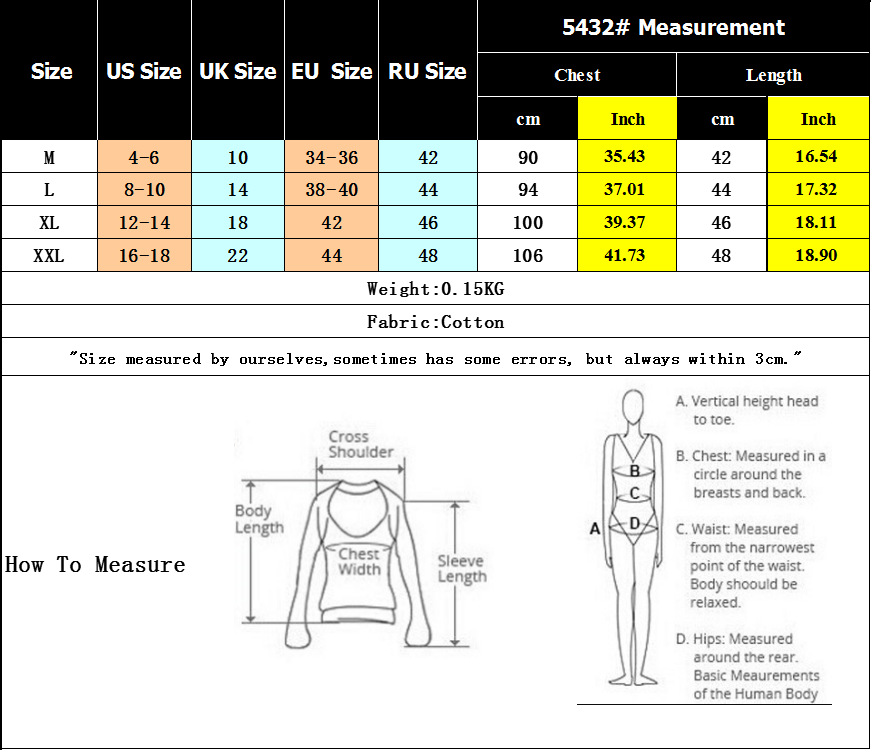 | Size | US Size | UK Size | EU Size | RU Size | 5432# Measurement | | | |
|---|---|---|---|---|---|---|---|---|
| | | | | | Chest | | Length | |
| | | | | | cm | Inch | cm | Inch |
| M | 4-6 | 10 | 34-36 | 42 | 90 | 35.43 | 42 | 16.54 |
| L | 8-10 | 14 | 38-40 | 44 | 94 | 37.01 | 44 | 17.32 |
| XL | 12-14 | 18 | 42 | 46 | 100 | 39.37 | 46 | 18.11 |
| XXL | 16-18 | 22 | 44 | 48 | 106 | 41.73 | 48 | 18.90 |

Weight:0.15KG

Fabric:Cotton

"Size measured by ourselves,sometimes has some errors, but always within 3cm."

How To Measure

Cross Shoulder

Body Length

Chest Width

Sleeve Length

A

B

C

D

A. Vertical height head to toe.

B. Chest: Measured in a circle around the breasts and back.

C. Waist: Measured from the narrowest point of the waist. Body shoould be relaxed.

D. Hips: Measured around the rear.

Basic Meaurements of the Human Body